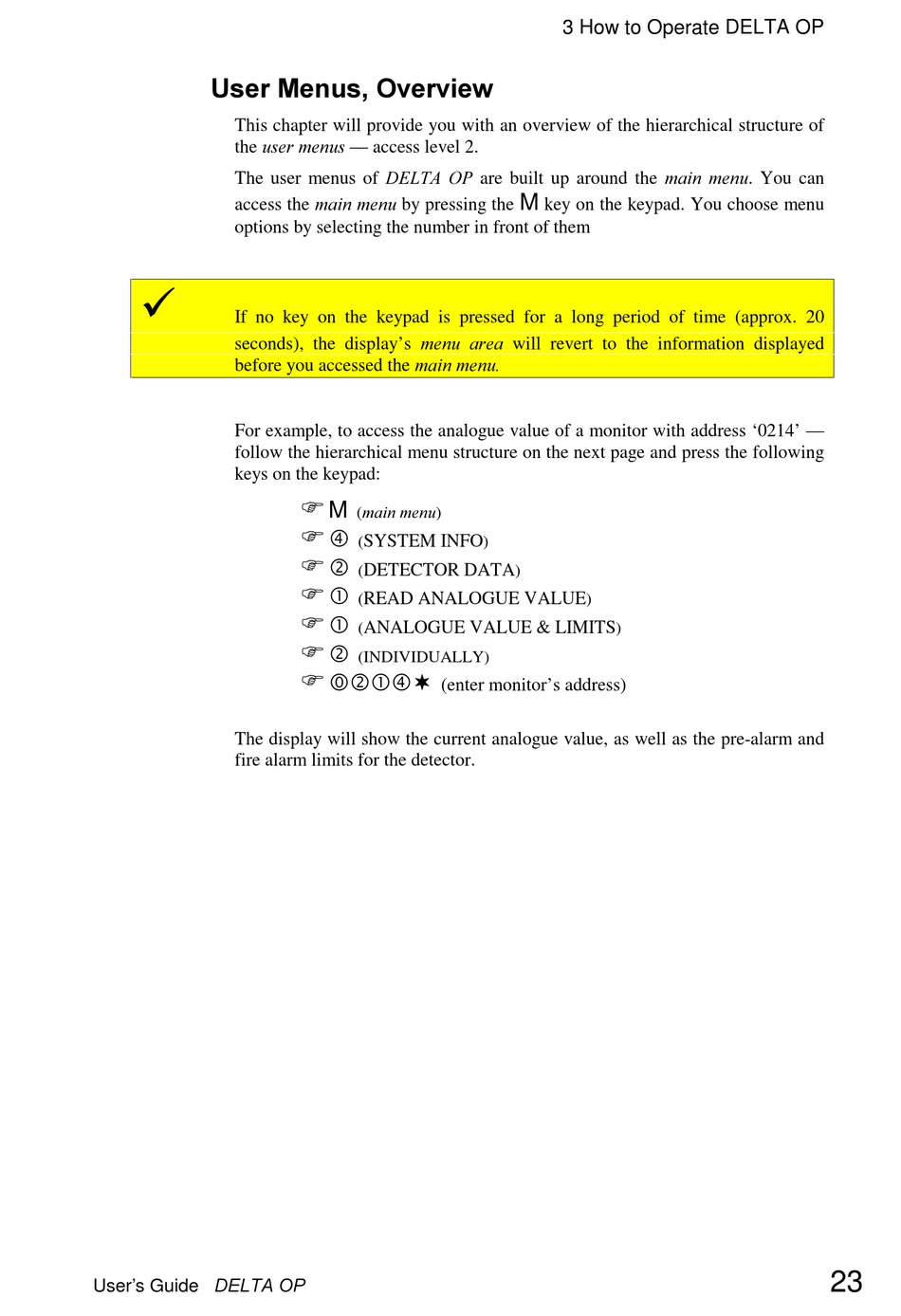 3 How to Operate DELTA OP

User Menus, Overview

This chapter will provide you with an overview of the hierarchical structure of the user menus — access level 2.

The user menus of DELTA OP are built up around the main menu. You can access the main menu by pressing the M key on the keypad. You choose menu options by selecting the number in front of them

✓ If no key on the keypad is pressed for a long period of time (approx. 20 seconds), the display's menu area will revert to the information displayed before you accessed the main menu.

For example, to access the analogue value of a monitor with address '0214' — follow the hierarchical menu structure on the next page and press the following keys on the keypad:

☞ M (main menu)
☞ ④ (SYSTEM INFO)
☞ ② (DETECTOR DATA)
☞ ① (READ ANALOGUE VALUE)
☞ ① (ANALOGUE VALUE & LIMITS)
☞ ② (INDIVIDUALLY)
☞ ⓪②①④✶ (enter monitor's address)

The display will show the current analogue value, as well as the pre-alarm and fire alarm limits for the detector.

User's Guide DELTA OP 23